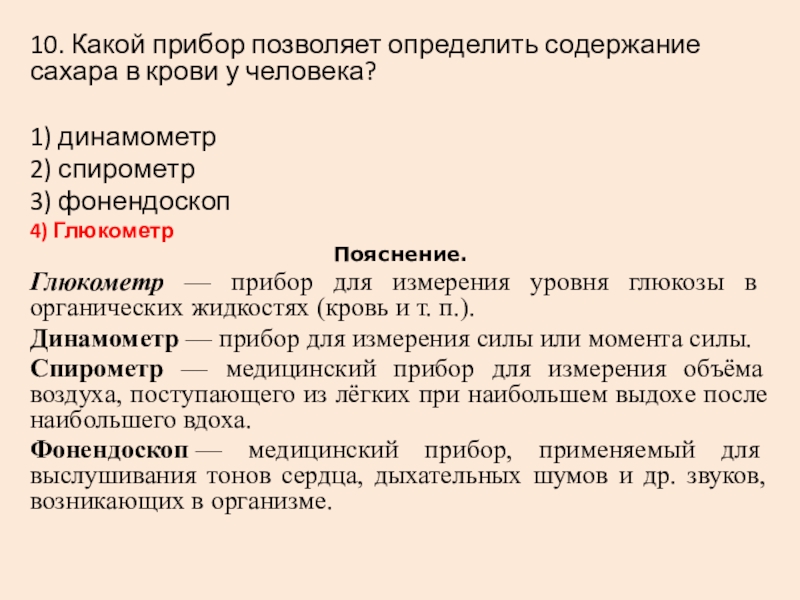 10. Какой прибор позволяет определить содержание сахара в крови у человека?

1) динамометр
2) спирометр
3) фонендоскоп
4) Глюкометр

Пояснение.

Глюкометр — прибор для измерения уровня глюкозы в органических жидкостях (кровь и т. п.).

Динамометр — прибор для измерения силы или момента силы.

Спирометр — медицинский прибор для измерения объёма воздуха, поступающего из лёгких при наибольшем выдохе после наибольшего вдоха.

Фонендоскоп — медицинский прибор, применяемый для выслушивания тонов сердца, дыхательных шумов и др. звуков, возникающих в организме.